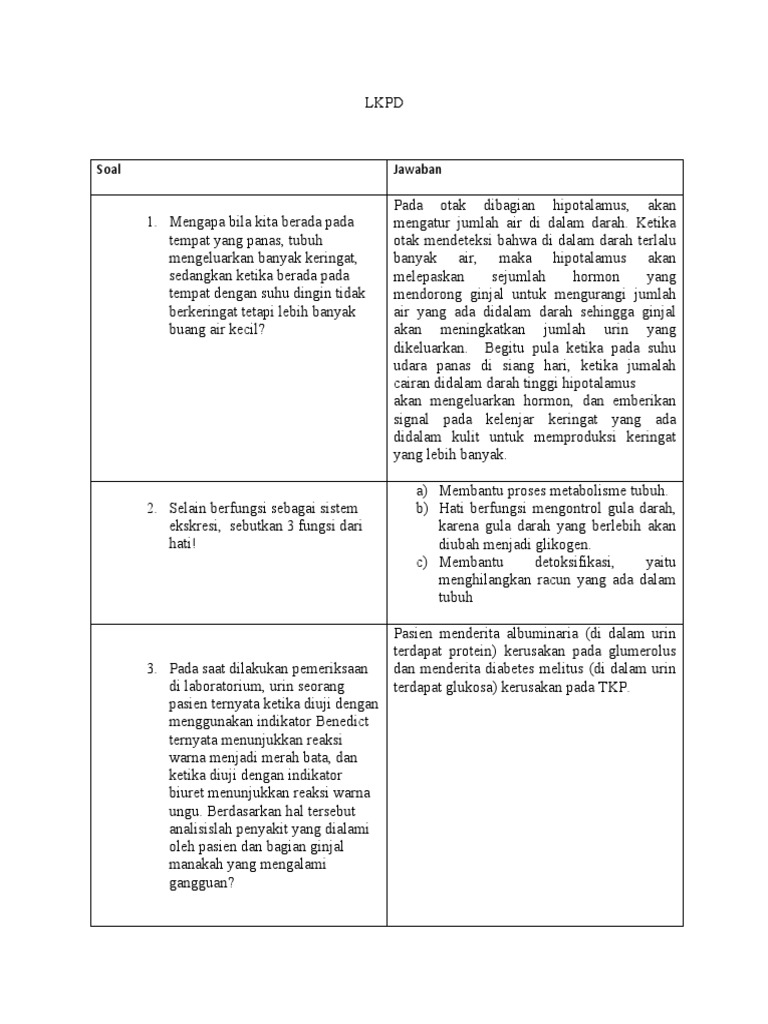 LKPD

| Soal | Jawaban |
|---|---|
| 1. Mengapa bila kita berada pada tempat yang panas, tubuh mengeluarkan banyak keringat, sedangkan ketika berada pada tempat dengan suhu dingin tidak berkeringat tetapi lebih banyak buang air kecil? | Pada otak dibagian hipotalamus, akan mengatur jumlah air di dalam darah. Ketika otak mendeteksi bahwa di dalam darah terlalu banyak air, maka hipotalamus akan melepaskan sejumlah hormon yang mendorong ginjal untuk mengurangi jumlah air yang ada didalam darah sehingga ginjal akan meningkatkan jumlah urin yang dikeluarkan. Begitu pula ketika pada suhu udara panas di siang hari, ketika jumalah cairan didalam darah tinggi hipotalamus akan mengeluarkan hormon, dan emberikan signal pada kelenjar keringat yang ada didalam kulit untuk memproduksi keringat yang lebih banyak. |
| 2. Selain berfungsi sebagai sistem ekskresi, sebutkan 3 fungsi dari hati! | a) Membantu proses metabolisme tubuh. b) Hati berfungsi mengontrol gula darah, karena gula darah yang berlebih akan diubah menjadi glikogen. c) Membantu detoksifikasi, yaitu menghilangkan racun yang ada dalam tubuh |
| 3. Pada saat dilakukan pemeriksaan di laboratorium, urin seorang pasien ternyata ketika diuji dengan menggunakan indikator Benedict ternyata menunjukkan reaksi warna menjadi merah bata, dan ketika diuji dengan indikator biuret menunjukkan reaksi warna ungu. Berdasarkan hal tersebut analisislah penyakit yang dialami oleh pasien dan bagian ginjal manakah yang mengalami gangguan? | Pasien menderita albuminaria (di dalam urin terdapat protein) kerusakan pada glumerolus dan menderita diabetes melitus (di dalam urin terdapat glukosa) kerusakan pada TKP. |